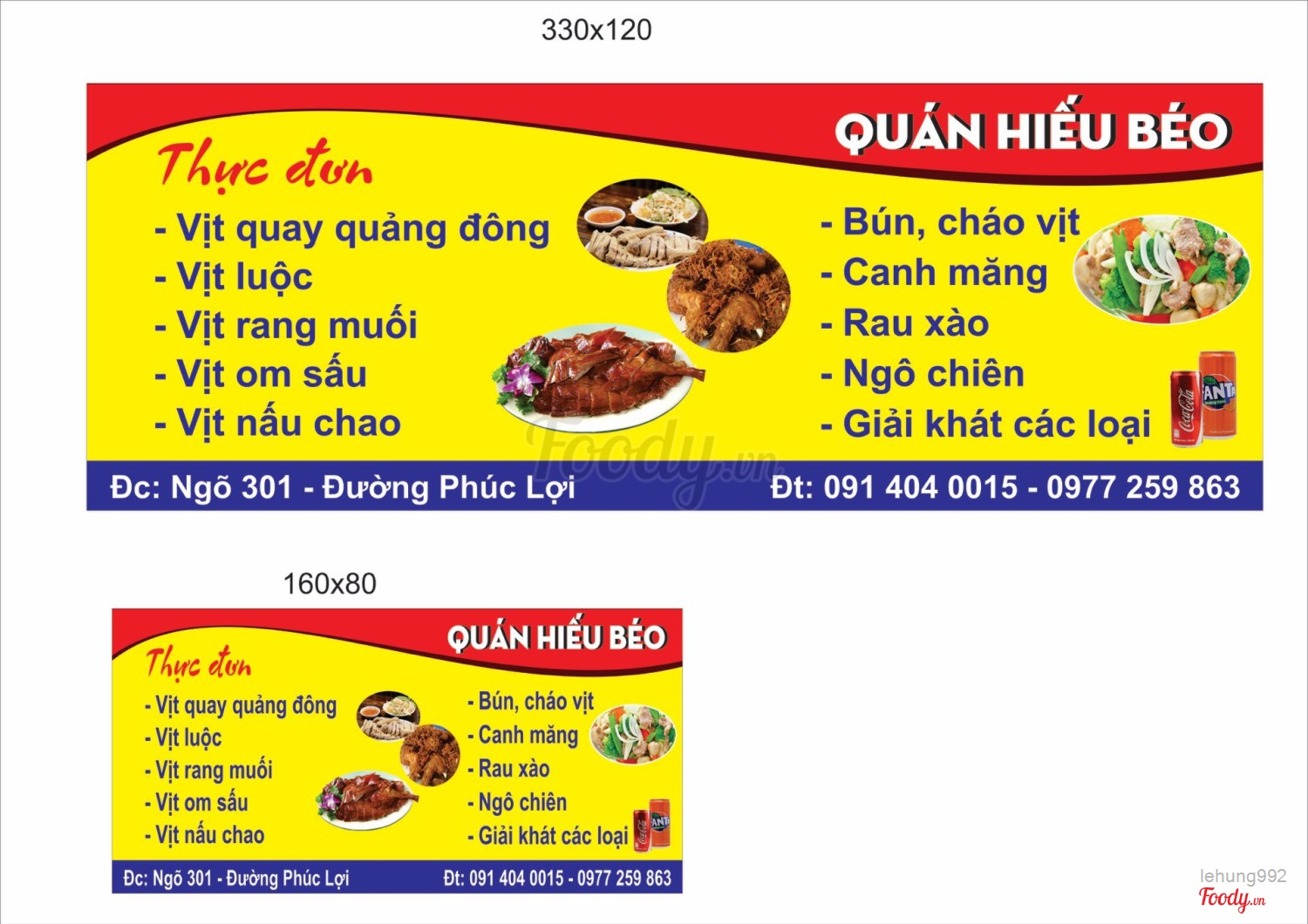 330x120

QUÁN HIẾU BÉO

Thực đơn

- Vịt quay quảng đông
- Vịt luộc
- Vịt rang muối
- Vịt om sấu
- Vịt nấu chao

- Bún, cháo vịt
- Canh măng
- Rau xào
- Ngô chiên
- Giải khát các loại

Đc: Ngõ 301 - Đường Phúc Lợi

Đt: 091 404 0015 - 0977 259 863

160x80

QUÁN HIẾU BÉO

Thực đơn

- Vịt quay quảng đông
- Vịt luộc
- Vịt rang muối
- Vịt om sấu
- Vịt nấu chao

- Bún, cháo vịt
- Canh măng
- Rau xào
- Ngô chiên
- Giải khát các loại

Đc: Ngõ 301 - Đường Phúc Lợi

Đt: 091 404 0015 - 0977 259 863

lehung992

Foody.vn